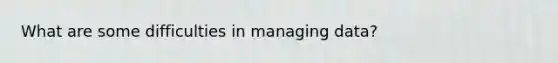 What are some difficulties in managing data?